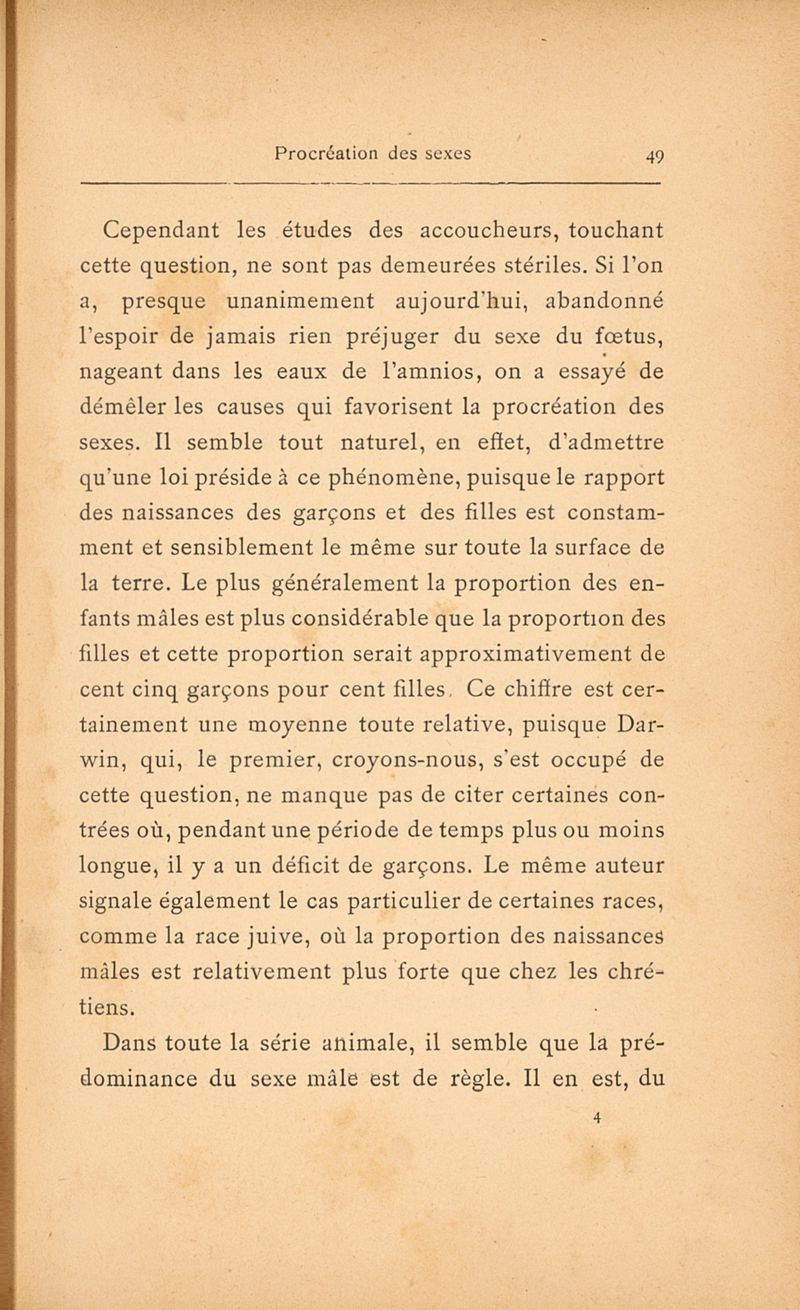 Procréation des sexes 49

Cependant les études des accoucheurs, touchant cette question, ne sont pas demeurées stériles. Si l'on a, presque unanimement aujourd'hui, abandonné l'espoir de jamais rien préjuger du sexe du fœtus, nageant dans les eaux de l'amnios, on a essayé de démêler les causes qui favorisent la procréation des sexes. Il semble tout naturel, en effet, d'admettre qu'une loi préside à ce phénomène, puisque le rapport des naissances des garçons et des filles est constamment et sensiblement le même sur toute la surface de la terre. Le plus généralement la proportion des enfants mâles est plus considérable que la proportion des filles et cette proportion serait approximativement de cent cinq garçons pour cent filles. Ce chiffre est certainement une moyenne toute relative, puisque Darwin, qui, le premier, croyons-nous, s'est occupé de cette question, ne manque pas de citer certaines contrées où, pendant une période de temps plus ou moins longue, il y a un déficit de garçons. Le même auteur signale également le cas particulier de certaines races, comme la race juive, où la proportion des naissances mâles est relativement plus forte que chez les chrétiens.

Dans toute la série animale, il semble que la prédominance du sexe mâle est de règle. Il en est, du

4